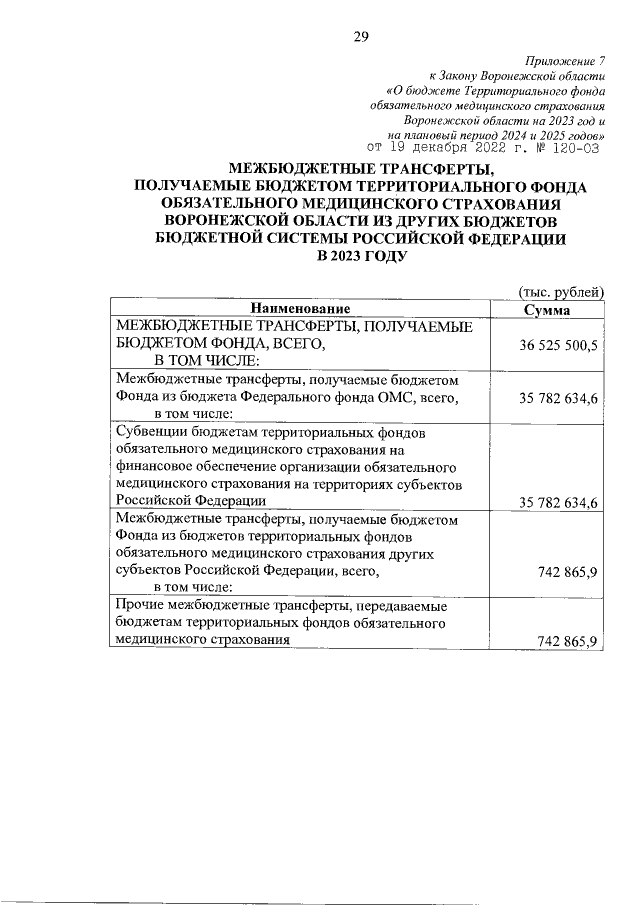 29

Приложение 7
к Закону Воронежской области
«О бюджете Территориального фонда обязательного медицинского страхования Воронежской области на 2023 год и на плановый период 2024 и 2025 годов»
от 19 декабря 2022 г. № 120-ОЗ

МЕЖБЮДЖЕТНЫЕ ТРАНСФЕРТЫ,
ПОЛУЧАЕМЫЕ БЮДЖЕТОМ ТЕРРИТОРИАЛЬНОГО ФОНДА ОБЯЗАТЕЛЬНОГО МЕДИЦИНСКОГО СТРАХОВАНИЯ ВОРОНЕЖСКОЙ ОБЛАСТИ ИЗ ДРУГИХ БЮДЖЕТОВ БЮДЖЕТНОЙ СИСТЕМЫ РОССИЙСКОЙ ФЕДЕРАЦИИ
В 2023 ГОДУ

(тыс. рублей)

| Наименование | Сумма |
|---|---|
| МЕЖБЮДЖЕТНЫЕ ТРАНСФЕРТЫ, ПОЛУЧАЕМЫЕ БЮДЖЕТОМ ФОНДА, ВСЕГО, В ТОМ ЧИСЛЕ: | 36 525 500,5 |
| Межбюджетные трансферты, получаемые бюджетом Фонда из бюджета Федерального фонда ОМС, всего, в том числе: | 35 782 634,6 |
| Субвенции бюджетам территориальных фондов обязательного медицинского страхования на финансовое обеспечение организации обязательного медицинского страхования на территориях субъектов Российской Федерации | 35 782 634,6 |
| Межбюджетные трансферты, получаемые бюджетом Фонда из бюджетов территориальных фондов обязательного медицинского страхования других субъектов Российской Федерации, всего, в том числе: | 742 865,9 |
| Прочие межбюджетные трансферты, передаваемые бюджетам территориальных фондов обязательного медицинского страхования | 742 865,9 |